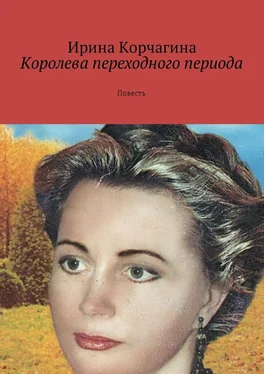 Ирина Корчагина
Королева переходного периода

Повесть